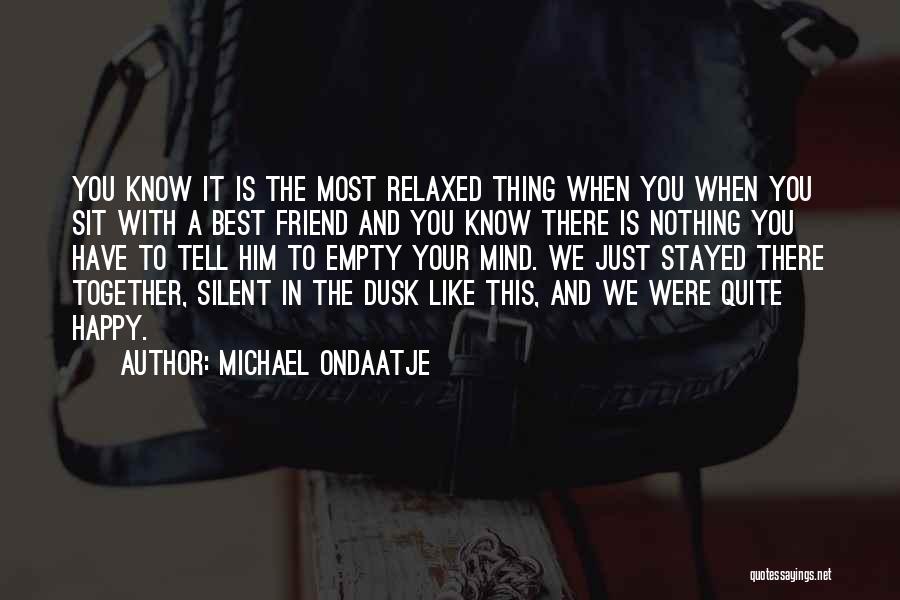 YOU KNOW IT IS THE MOST RELAXED THING WHEN YOU WHEN YOU SIT WITH A BEST FRIEND AND YOU KNOW THERE IS NOTHING YOU HAVE TO TELL HIM TO EMPTY YOUR MIND. WE JUST STAYED THERE TOGETHER, SILENT IN THE DUSK LIKE THIS, AND WE WERE QUITE HAPPY.

AUTHOR: MICHAEL ONDAATJE

quotessayings.net